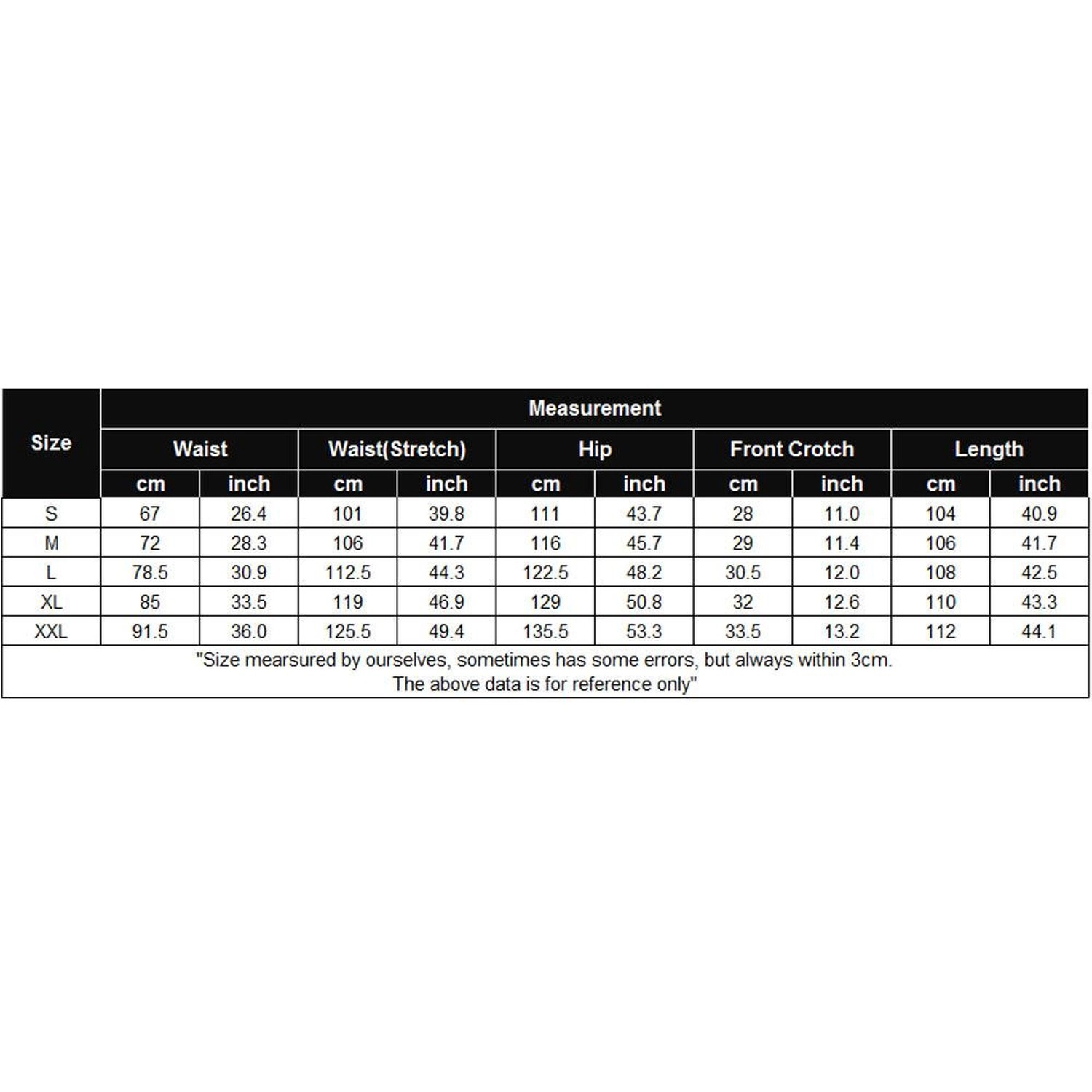 | Size | Measurement | | | | | | | | | |
|---|---|---|---|---|---|---|---|---|---|---|
| | Waist | | Waist(Stretch) | | Hip | | Front Crotch | | Length | |
| | cm | inch | cm | inch | cm | inch | cm | inch | cm | inch |
| S | 67 | 26.4 | 101 | 39.8 | 111 | 43.7 | 28 | 11.0 | 104 | 40.9 |
| M | 72 | 28.3 | 106 | 41.7 | 116 | 45.7 | 29 | 11.4 | 106 | 41.7 |
| L | 78.5 | 30.9 | 112.5 | 44.3 | 122.5 | 48.2 | 30.5 | 12.0 | 108 | 42.5 |
| XL | 85 | 33.5 | 119 | 46.9 | 129 | 50.8 | 32 | 12.6 | 110 | 43.3 |
| XXL | 91.5 | 36.0 | 125.5 | 49.4 | 135.5 | 53.3 | 33.5 | 13.2 | 112 | 44.1 |

"Size mearsured by ourselves, sometimes has some errors, but always within 3cm.
The above data is for reference only"